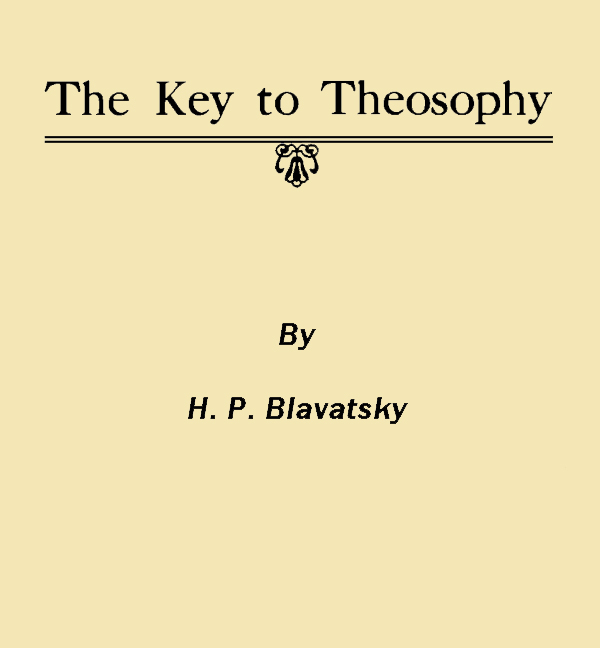 The Key to Theosophy

By

H. P. Blavatsky